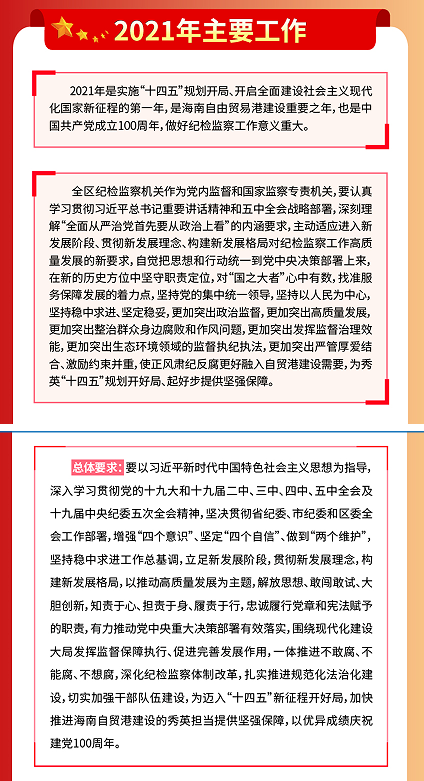 2021年主要工作

2021年是实施“十四五”规划开局、开启全面建设社会主义现代化国家新征程的第一年，是海南自由贸易港建设重要之年，也是中国共产党成立100周年，做好纪检监察工作意义重大。

全区纪检监察机关作为党内监督和国家监察专责机关，要认真学习贯彻习近平总书记重要讲话精神和五中全会战略部署，深刻理解“全面从严治党首先要从政治上看”的内涵要求，主动适应进入新发展阶段、贯彻新发展理念、构建新发展格局对纪检监察工作高质量发展的新要求，自觉把思想和行动统一到党中央决策部署上来，在新的历史方位中坚守职责定位，对“国之大者”心中有数，找准服务保障发展的着力点，坚持党的集中统一领导，坚持以人民为中心，坚持稳中求进、坚定稳妥，更加突出政治监督，更加突出高质量发展，更加突出整治群众身边腐败和作风问题，更加突出发挥监督治理效能，更加突出生态环境领域的监督执纪执法，更加突出严管厚爱结合、激励约束并重，使正风肃纪反腐更好融入自贸港建设需要，为秀英“十四五”规划开好局、起好步提供坚强保障。

总体要求：要以习近平新时代中国特色社会主义思想为指导，深入学习贯彻党的十九大和十九届二中、三中、四中、五中全会及十九届中央纪委五次全会精神，坚决贯彻省纪委、市纪委和区委全会工作部署，增强“四个意识”、坚定“四个自信”、做到“两个维护”，坚持稳中求进工作总基调，立足新发展阶段，贯彻新发展理念，构建新发展格局，以推动高质量发展为主题，解放思想、敢闯敢试、大胆创新，知责于心、担责于身、履责于行，忠诚履行党章和宪法赋予的职责，有力推动党中央重大决策部署有效落实，围绕现代化建设大局发挥监督保障执行、促进完善发展作用，一体推进不敢腐、不能腐、不想腐，深化纪检监察体制改革，扎实推进规范化法治化建设，切实加强干部队伍建设，为迈入“十四五”新征程开好局，加快推进海南自贸港建设的秀英担当提供坚强保障，以优异成绩庆祝建党100周年。